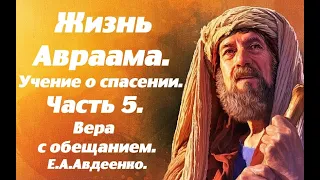 Жизнь Авраама.
Учение о спасении.
Часть 5.
Вера с обещанием.
Е.А.Авдеенко.